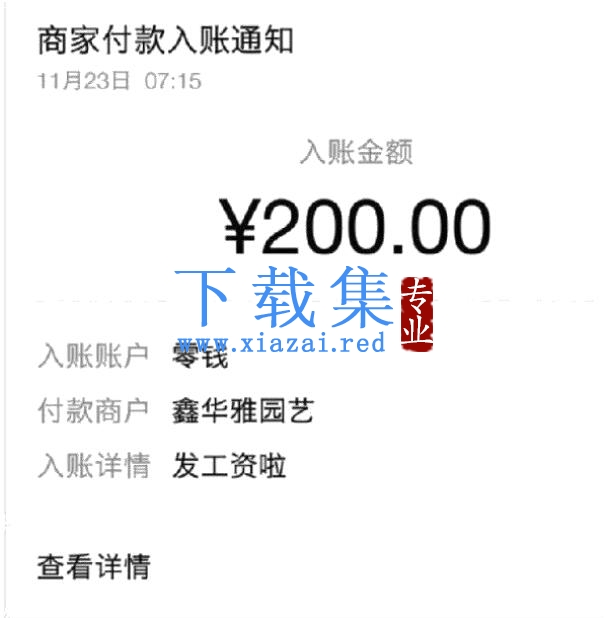 商家付款入账通知
11月23日 07:15

入账金额
¥200.00

下载集 专业
www.xiazai.red

入账账户 零钱
付款商户 鑫华雅园艺
入账详情 发工资啦

查看详情